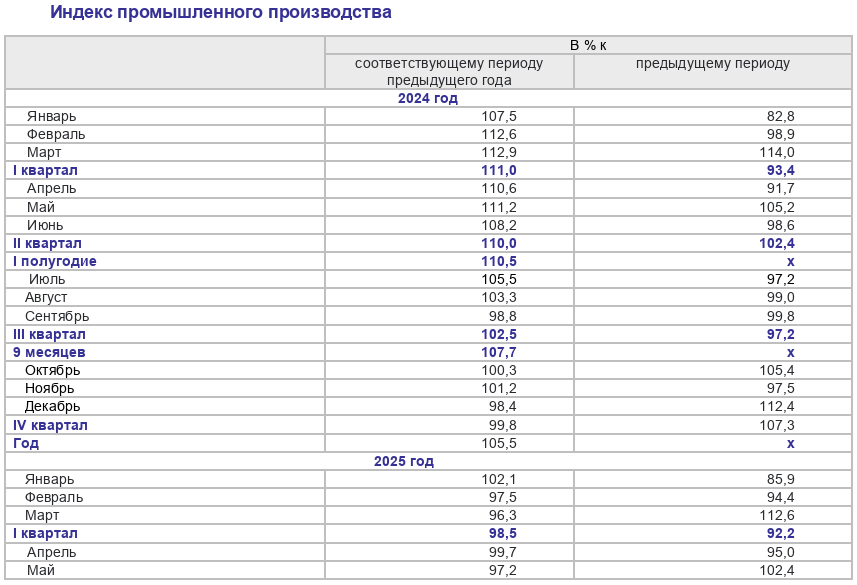 Индекс промышленного производства

| | В % к | |
|---|---|---|
| | соответствующему периоду предыдущего года | предыдущему периоду |
| 2024 год | | |
| Январь | 107,5 | 82,8 |
| Февраль | 112,6 | 98,9 |
| Март | 112,9 | 114,0 |
| I квартал | 111,0 | 93,4 |
| Апрель | 110,6 | 91,7 |
| Май | 111,2 | 105,2 |
| Июнь | 108,2 | 98,6 |
| II квартал | 110,0 | 102,4 |
| I полугодие | 110,5 | x |
| Июль | 105,5 | 97,2 |
| Август | 103,3 | 99,0 |
| Сентябрь | 98,8 | 99,8 |
| III квартал | 102,5 | 97,2 |
| 9 месяцев | 107,7 | x |
| Октябрь | 100,3 | 105,4 |
| Ноябрь | 101,2 | 97,5 |
| Декабрь | 98,4 | 112,4 |
| IV квартал | 99,8 | 107,3 |
| Год | 105,5 | x |
| 2025 год | | |
| Январь | 102,1 | 85,9 |
| Февраль | 97,5 | 94,4 |
| Март | 96,3 | 112,6 |
| I квартал | 98,5 | 92,2 |
| Апрель | 99,7 | 95,0 |
| Май | 97,2 | 102,4 |